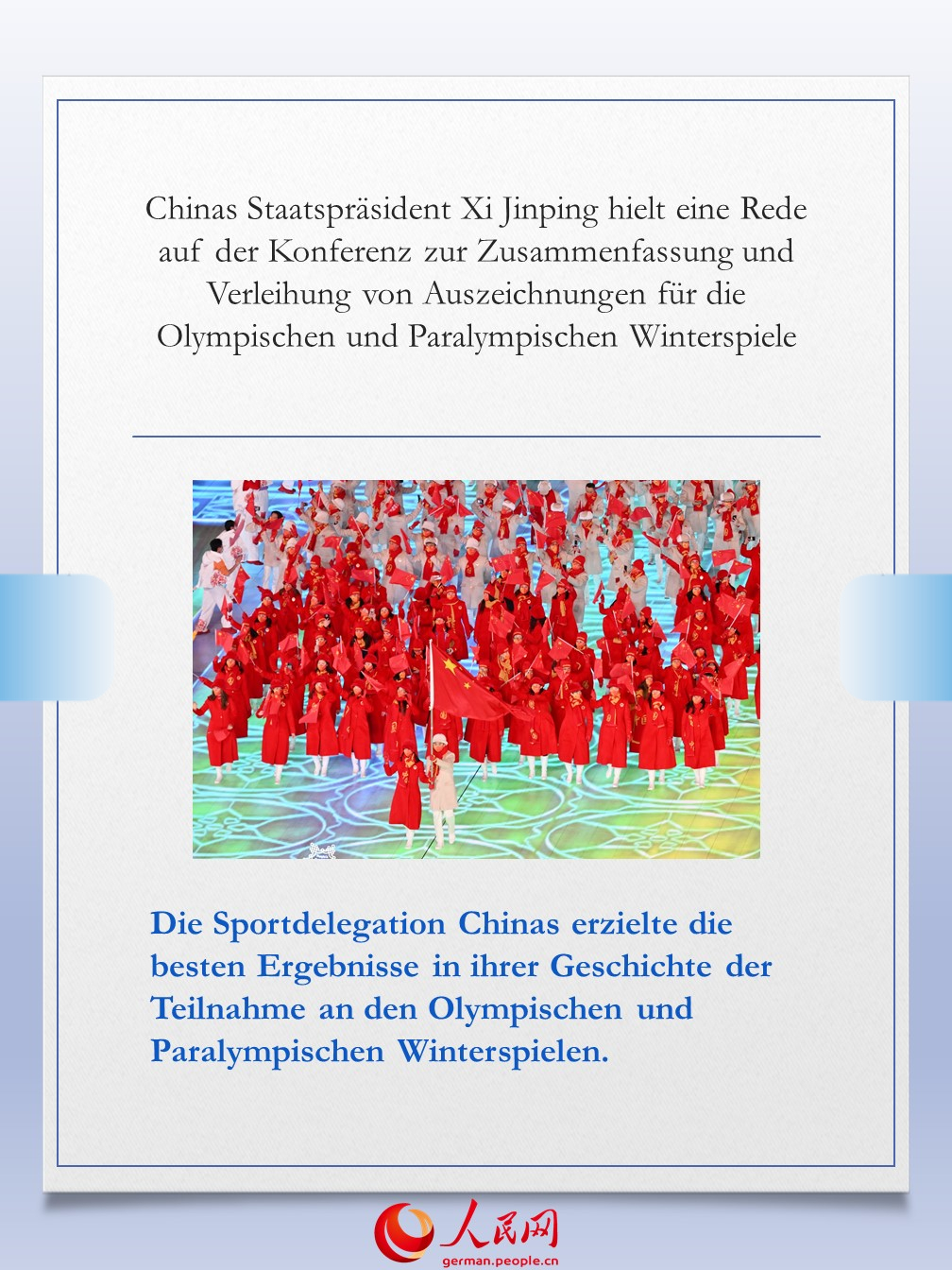 Chinas Staatspräsident Xi Jinping hielt eine Rede auf der Konferenz zur Zusammenfassung und Verleihung von Auszeichnungen für die Olympischen und Paralympischen Winterspiele

Die Sportdelegation Chinas erzielte die besten Ergebnisse in ihrer Geschichte der Teilnahme an den Olympischen und Paralympischen Winterspielen.

人民网
german.people.cn